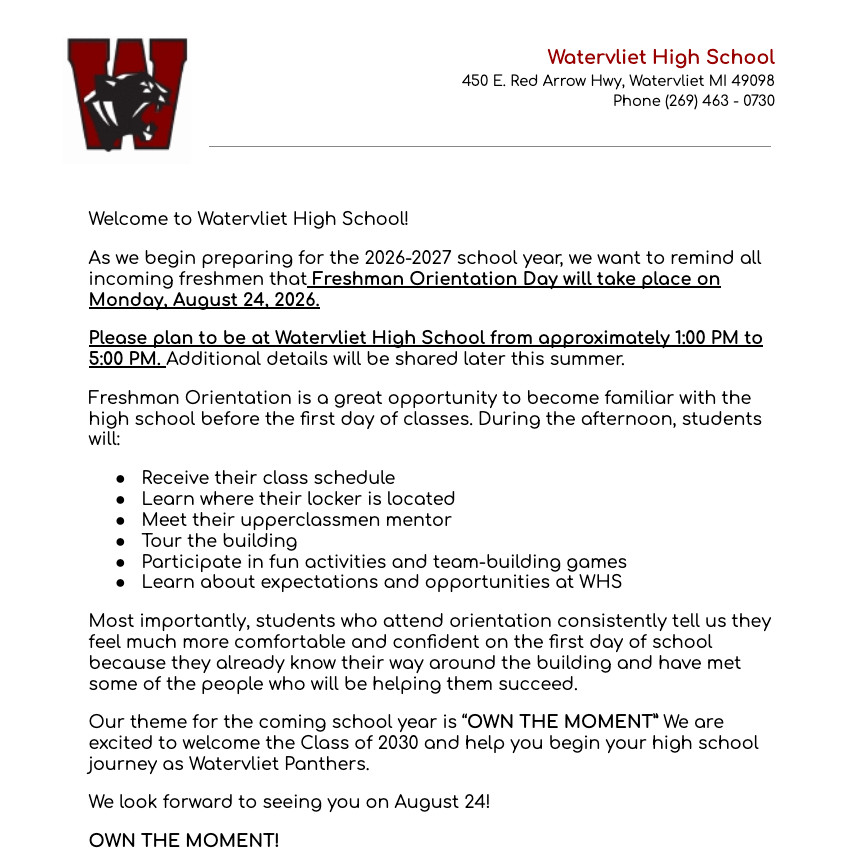 Watervliet High School
450 E. Red Arrow Hwy, Watervliet MI 49098
Phone (269) 463 - 0730

Welcome to Watervliet High School!

As we begin preparing for the 2026-2027 school year, we want to remind all incoming freshmen that Freshman Orientation Day will take place on Monday, August 24, 2026.

Please plan to be at Watervliet High School from approximately 1:00 PM to 5:00 PM. Additional details will be shared later this summer.

Freshman Orientation is a great opportunity to become familiar with the high school before the first day of classes. During the afternoon, students will:

• Receive their class schedule
• Learn where their locker is located
• Meet their upperclassmen mentor
• Tour the building
• Participate in fun activities and team-building games
• Learn about expectations and opportunities at WHS

Most importantly, students who attend orientation consistently tell us they feel much more comfortable and confident on the first day of school because they already know their way around the building and have met some of the people who will be helping them succeed.

Our theme for the coming school year is "OWN THE MOMENT" We are excited to welcome the Class of 2030 and help you begin your high school journey as Watervliet Panthers.

We look forward to seeing you on August 24!

OWN THE MOMENT!